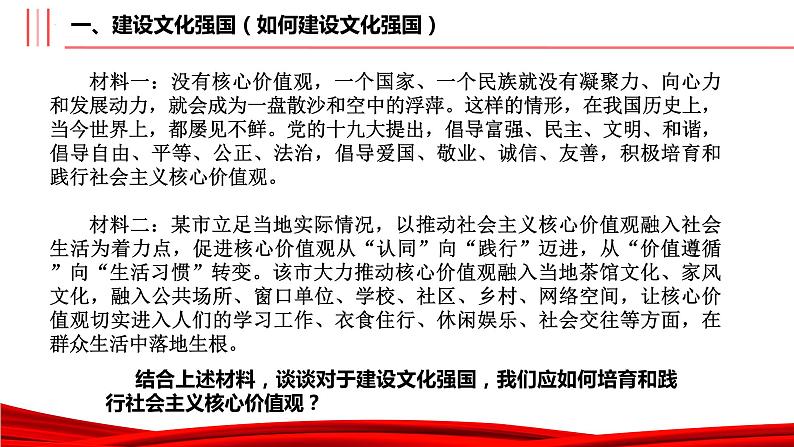 一、建设文化强国（如何建设文化强国）

材料一：没有核心价值观，一个国家、一个民族就没有凝聚力、向心力和发展动力，就会成为一盘散沙和空中的浮萍。这样的情形，在我国历史上，当今世界上，都屡见不鲜。党的十九大提出，倡导富强、民主、文明、和谐，倡导自由、平等、公正、法治，倡导爱国、敬业、诚信、友善，积极培育和践行社会主义核心价值观。

材料二：某市立足当地实际情况，以推动社会主义核心价值观融入社会生活为着力点，促进核心价值观从“认同”向“践行”迈进，从“价值遵循”向“生活习惯”转变。该市大力推动核心价值观融入当地茶馆文化、家风文化，融入公共场所、窗口单位、学校、社区、乡村、网络空间，让核心价值观切实进入人们的学习工作、衣食住行、休闲娱乐、社会交往等方面，在群众生活中落地生根。

结合上述材料，谈谈对于建设文化强国，我们应如何培育和践行社会主义核心价值观？